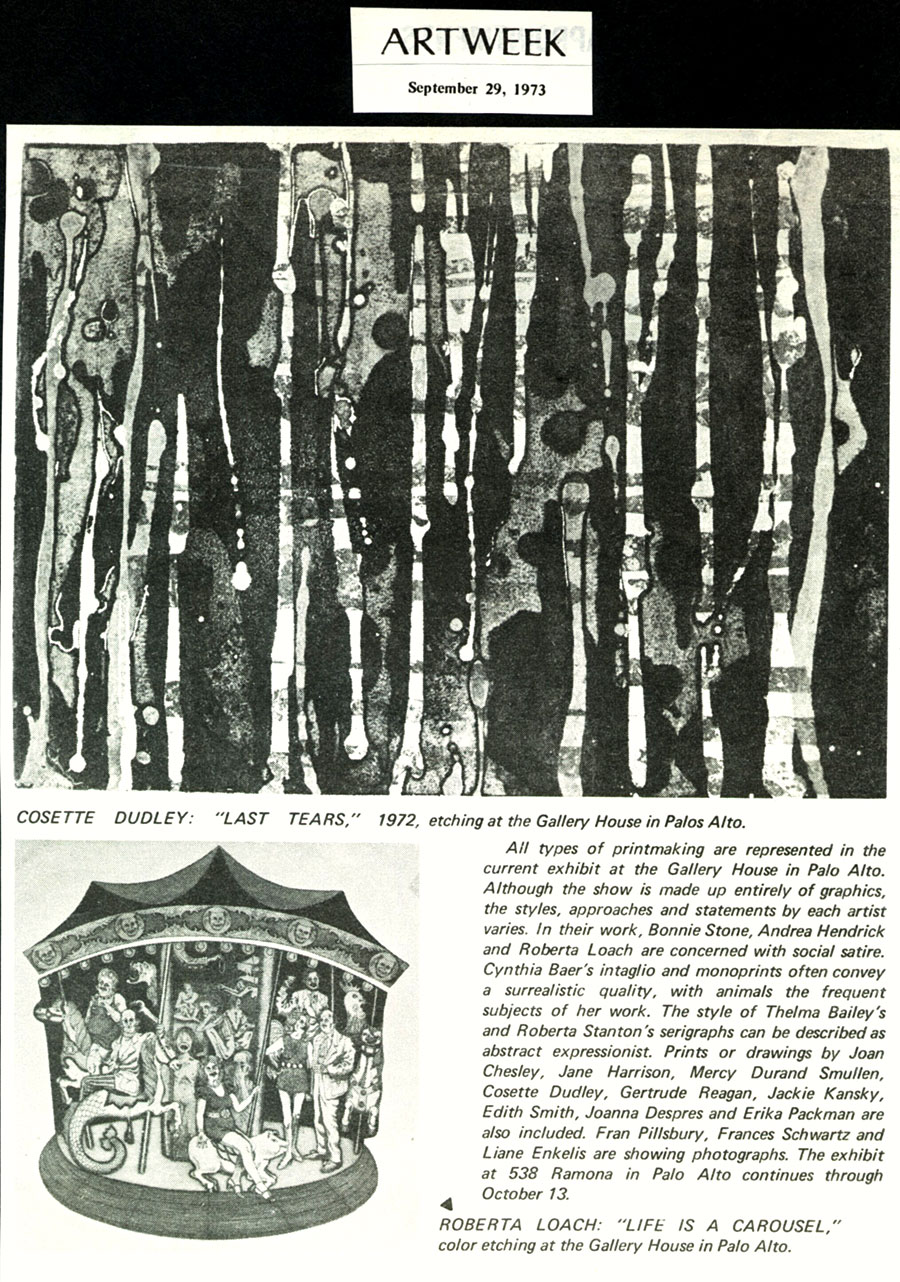 ARTWEEK

September 29, 1973

COSETTE DUDLEY: "LAST TEARS," 1972, etching at the Gallery House in Palos Alto.

All types of printmaking are represented in the current exhibit at the Gallery House in Palo Alto. Although the show is made up entirely of graphics, the styles, approaches and statements by each artist varies. In their work, Bonnie Stone, Andrea Hendrick and Roberta Loach are concerned with social satire. Cynthia Baer's intaglio and monoprints often convey a surrealistic quality, with animals the frequent subjects of her work. The style of Thelma Bailey's and Roberta Stanton's serigraphs can be described as abstract expressionist. Prints or drawings by Joan Chesley, Jane Harrison, Mercy Durand Smullen, Cosette Dudley, Gertrude Reagan, Jackie Kansky, Edith Smith, Joanna Despres and Erika Packman are also included. Fran Pillsbury, Frances Schwartz and Liane Enkelis are showing photographs. The exhibit at 538 Ramona in Palo Alto continues through October 13.

ROBERTA LOACH: "LIFE IS A CAROUSEL," color etching at the Gallery House in Palo Alto.